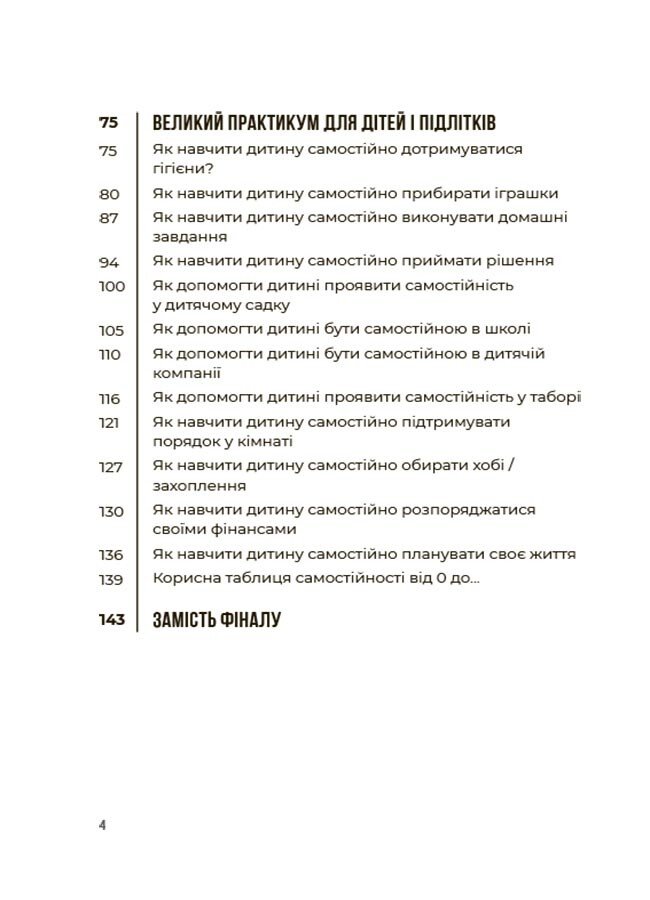 75 ВЕЛИКИЙ ПРАКТИКУМ ДЛЯ ДІТЕЙ І ПІДЛІТКІВ

75 Як навчити дитину самостійно дотримуватися гігієни?

80 Як навчити дитину самостійно прибирати іграшки

87 Як навчити дитину самостійно виконувати домашні завдання

94 Як навчити дитину самостійно приймати рішення

100 Як допомогти дитині проявити самостійність у дитячому садку

105 Як допомогти дитині бути самостійною в школі

110 Як допомогти дитині бути самостійною в дитячій компанії

116 Як допомогти дитині проявити самостійність у таборі

121 Як навчити дитину самостійно підтримувати порядок у кімнаті

127 Як навчити дитину самостійно обирати хобі / захоплення

130 Як навчити дитину самостійно розпоряджатися своїми фінансами

136 Як навчити дитину самостійно планувати своє життя

139 Корисна таблиця самостійності від 0 до...

143 ЗАМІСТЬ ФІНАЛУ

4